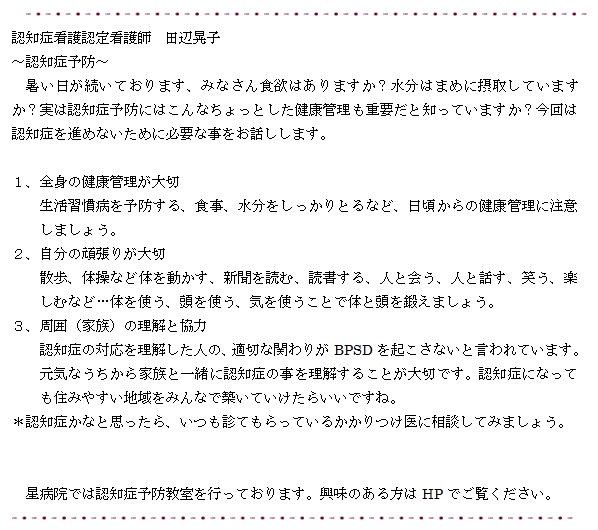 認知症看護認定看護師　田辺晃子
～認知症予防～
暑い日が続いております、みなさん食欲はありますか？水分はまめに摂取していますか？実は認知症予防にはこんなちょっとした健康管理も重要だと知っていますか？今回は認知症を進めないために必要な事をお話しします。

1、全身の健康管理が大切
生活習慣病を予防する、食事、水分をしっかりとるなど、日頃からの健康管理に注意しましょう。
2、自分の頑張りが大切
散歩、体操など体を動かす、新聞を読む、読書する、人と会う、人と話す、笑う、楽しむなど…体を使う、頭を使う、気を使うことで体と頭を鍛えましょう。
3、周囲（家族）の理解と協力
認知症の対応を理解した人の、適切な関わりが BPSD を起こさないと言われています。元気なうちから家族と一緒に認知症の事を理解することが大切です。認知症になっても住みやすい地域をみんなで築いていけたらいいですね。
＊認知症かなと思ったら、いつも診てもらっているかかりつけ医に相談してみましょう。

星病院では認知症予防教室を行っております。興味のある方は HP でご覧ください。